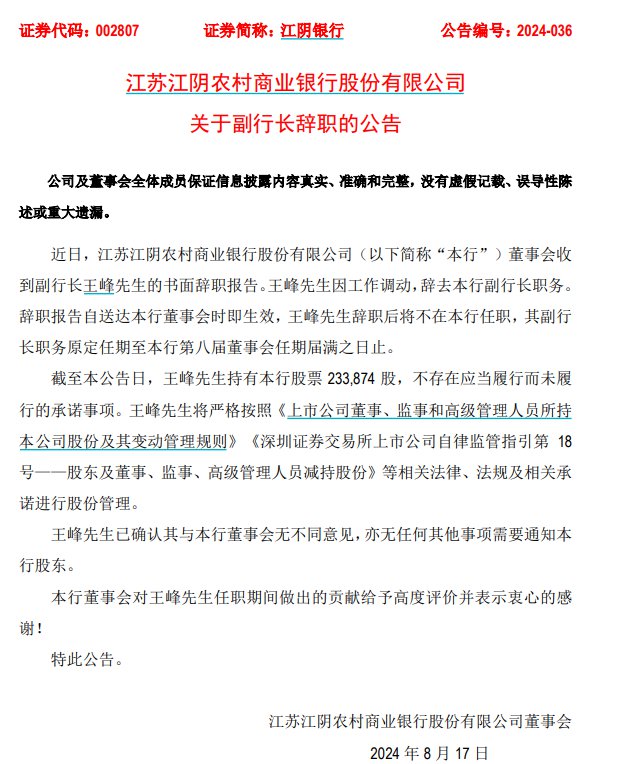 证券代码：002807　　证券简称：江阴银行　　公告编号：2024-036

江苏江阴农村商业银行股份有限公司
关于副行长辞职的公告

公司及董事会全体成员保证信息披露内容真实、准确和完整，没有虚假记载、误导性陈述或重大遗漏。

近日，江苏江阴农村商业银行股份有限公司（以下简称“本行”）董事会收到副行长王峰先生的书面辞职报告。王峰先生因工作调动，辞去本行副行长职务。辞职报告自送达本行董事会时即生效，王峰先生辞职后将不在本行任职，其副行长职务原定任期至本行第八届董事会任期届满之日止。

截至本公告日，王峰先生持有本行股票 233,874 股，不存在应当履行而未履行的承诺事项。王峰先生将严格按照《上市公司董事、监事和高级管理人员所持本公司股份及其变动管理规则》《深圳证券交易所上市公司自律监管指引第 18 号——股东及董事、监事、高级管理人员减持股份》等相关法律、法规及相关承诺进行股份管理。

王峰先生已确认其与本行董事会无不同意见，亦无任何其他事项需要通知本行股东。

本行董事会对王峰先生任职期间做出的贡献给予高度评价并表示衷心的感谢！

特此公告。

江苏江阴农村商业银行股份有限公司董事会
2024 年 8 月 17 日